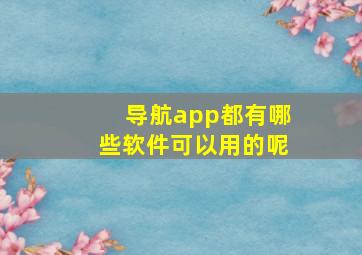 导航app都有哪些软件可以用的呢